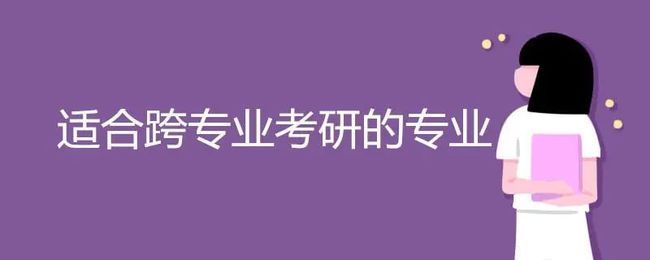 适合跨专业考研的专业